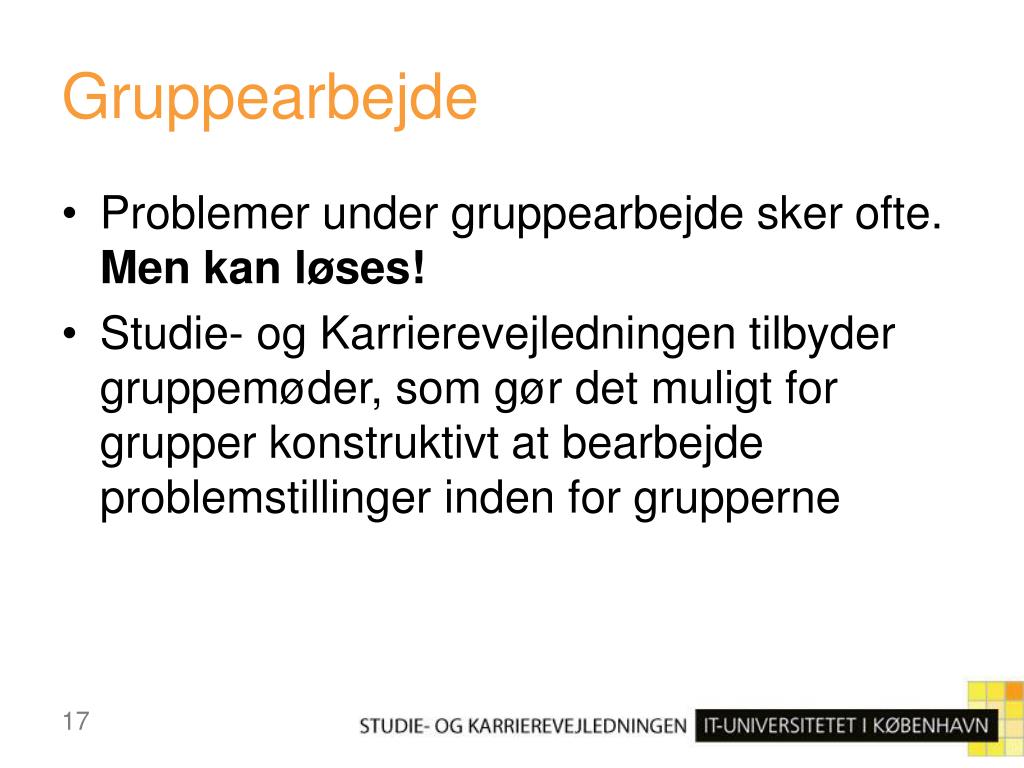 Gruppearbejde

• Problemer under gruppearbejde sker ofte. Men kan løses!
• Studie- og Karrierevejledningen tilbyder gruppemøder, som gør det muligt for grupper konstruktivt at bearbejde problemstillinger inden for grupperne

17

STUDIE- OG KARRIEREVEJLEDNINGEN IT-UNIVERSITETET I KØBENHAVN